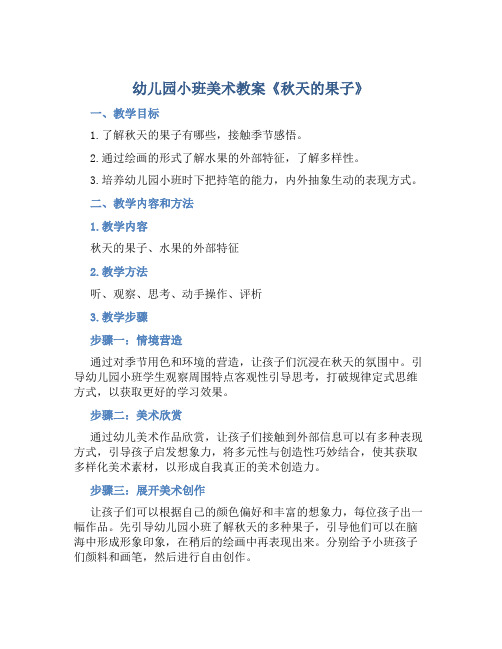 幼儿园小班美术教案《秋天的果子》

一、教学目标

1. 了解秋天的果子有哪些，接触季节感悟。

2. 通过绘画的形式了解水果的外部特征，了解多样性。

3. 培养幼儿园小班时下把持笔的能力，内外抽象生动的表现方式。

二、教学内容和方法

1. 教学内容

秋天的果子、水果的外部特征

2. 教学方法

听、观察、思考、动手操作、评析

3. 教学步骤

步骤一：情境营造

通过对季节用色和环境的营造，让孩子们沉浸在秋天的氛围中。引导幼儿园小班学生观察周围特点客观性引导思考，打破规律定式思维方式，以获取更好的学习效果。

步骤二：美术欣赏

通过幼儿美术作品欣赏，让孩子们接触到外部信息可以有多种表现方式，引导孩子启发想象力，将多元性与创造性巧妙结合，使其获取多样化美术素材，以形成自我真正的美术创造力。

步骤三：展开美术创作

让孩子们可以根据自己的颜色偏好和丰富的想象力，每位孩子出一幅作品。先引导幼儿园小班了解秋天的多种果子，引导他们可以在脑海中形成形象印象，在稍后的绘画中再表现出来。分别给予小班孩子们颜料和画笔，然后进行自由创作。